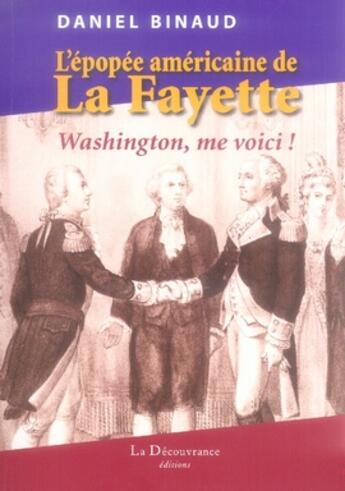 DANIEL BINAUD

L'épopée américaine de
La Fayette

Washington, me voici !

La Découvrance
éditions